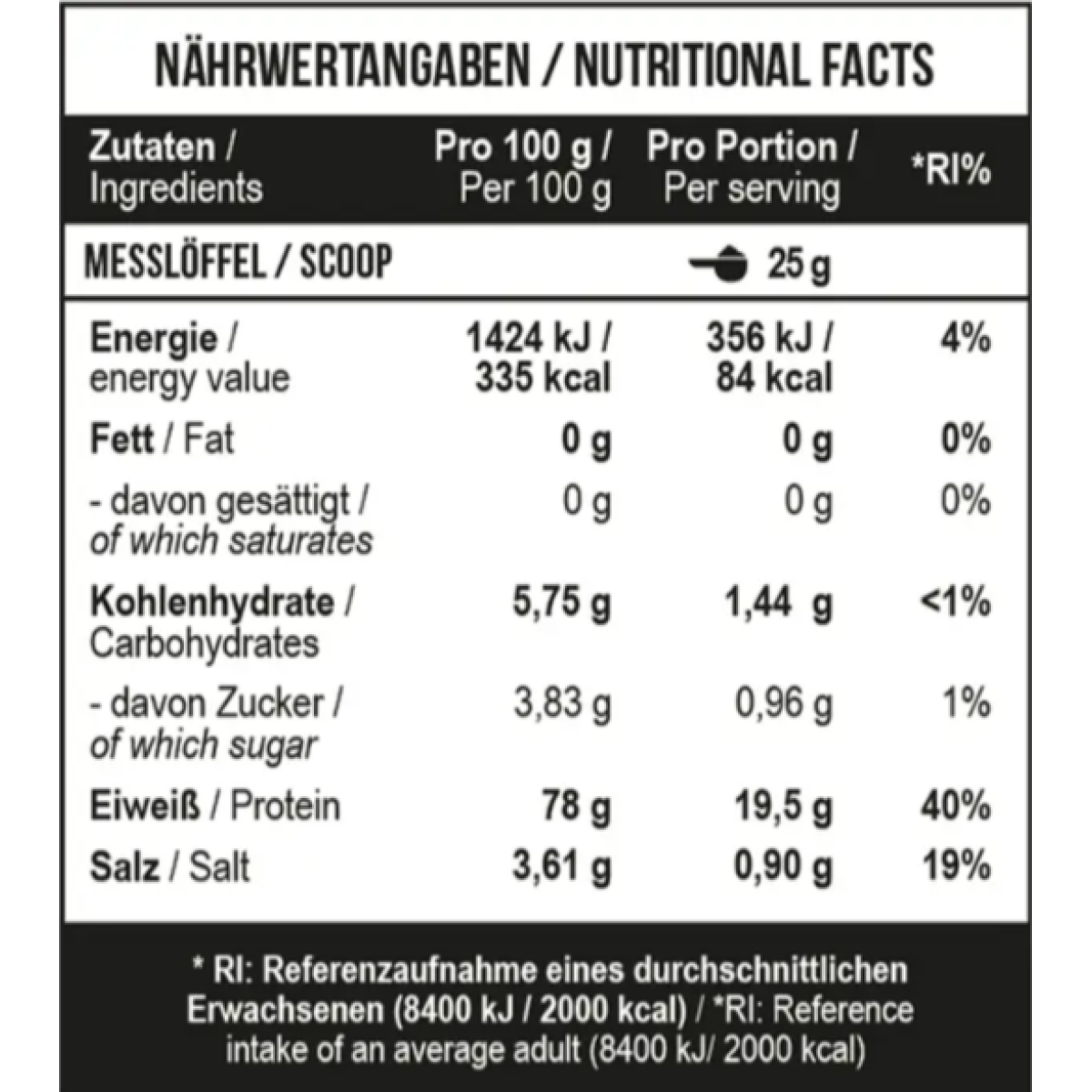 NÄHRWERTANGABEN / NUTRITIONAL FACTS

| Zutaten / Ingredients | Pro 100 g / Per 100 g | Pro Portion / Per serving | *RI% |
|---|---|---|---|
| MESSLÖFFEL / SCOOP | | 25 g | |
| Energie / energy value | 1424 kJ / 335 kcal | 356 kJ / 84 kcal | 4% |
| Fett / Fat | 0 g | 0 g | 0% |
| - davon gesättigt / of which saturates | 0 g | 0 g | 0% |
| Kohlenhydrate / Carbohydrates | 5,75 g | 1,44 g | <1% |
| - davon Zucker / of which sugar | 3,83 g | 0,96 g | 1% |
| Eiweiß / Protein | 78 g | 19,5 g | 40% |
| Salz / Salt | 3,61 g | 0,90 g | 19% |

* RI: Referenzaufnahme eines durchschnittlichen Erwachsenen (8400 kJ / 2000 kcal) / *RI: Reference intake of an average adult (8400 kJ/ 2000 kcal)